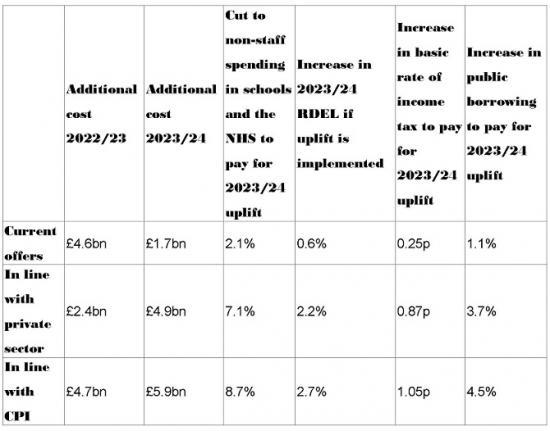 |  | Additional cost 2022/23 | Additional cost 2023/24 | Cut to non-staff spending in schools and the NHS to pay for 2023/24 uplift | Increase in 2023/24 RDEL if uplift is implemented | Increase in basic rate of income tax to pay for 2023/24 uplift | Increase in public borrowing to pay for 2023/24 uplift |
|---|---|---|---|---|---|---|
| Current offers | £4.6bn | £1.7bn | 2.1% | 0.6% | 0.25p | 1.1% |
| In line with private sector | £2.4bn | £4.9bn | 7.1% | 2.2% | 0.87p | 3.7% |
| In line with CPI | £4.7bn | £5.9bn | 8.7% | 2.7% | 1.05p | 4.5% |